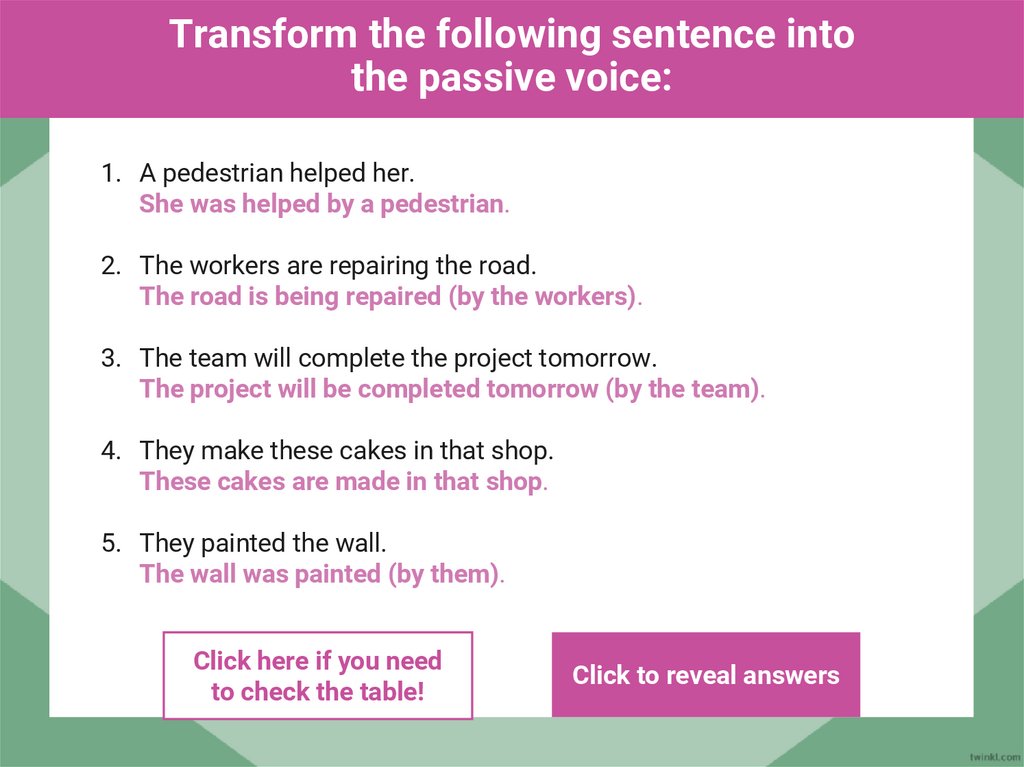 Transform the following sentence into the passive voice:

1. A pedestrian helped her.
She was helped by a pedestrian.

2. The workers are repairing the road.
The road is being repaired (by the workers).

3. The team will complete the project tomorrow.
The project will be completed tomorrow (by the team).

4. They make these cakes in that shop.
These cakes are made in that shop.

5. They painted the wall.
The wall was painted (by them).

Click here if you need to check the table!

Click to reveal answers

twinkl.com